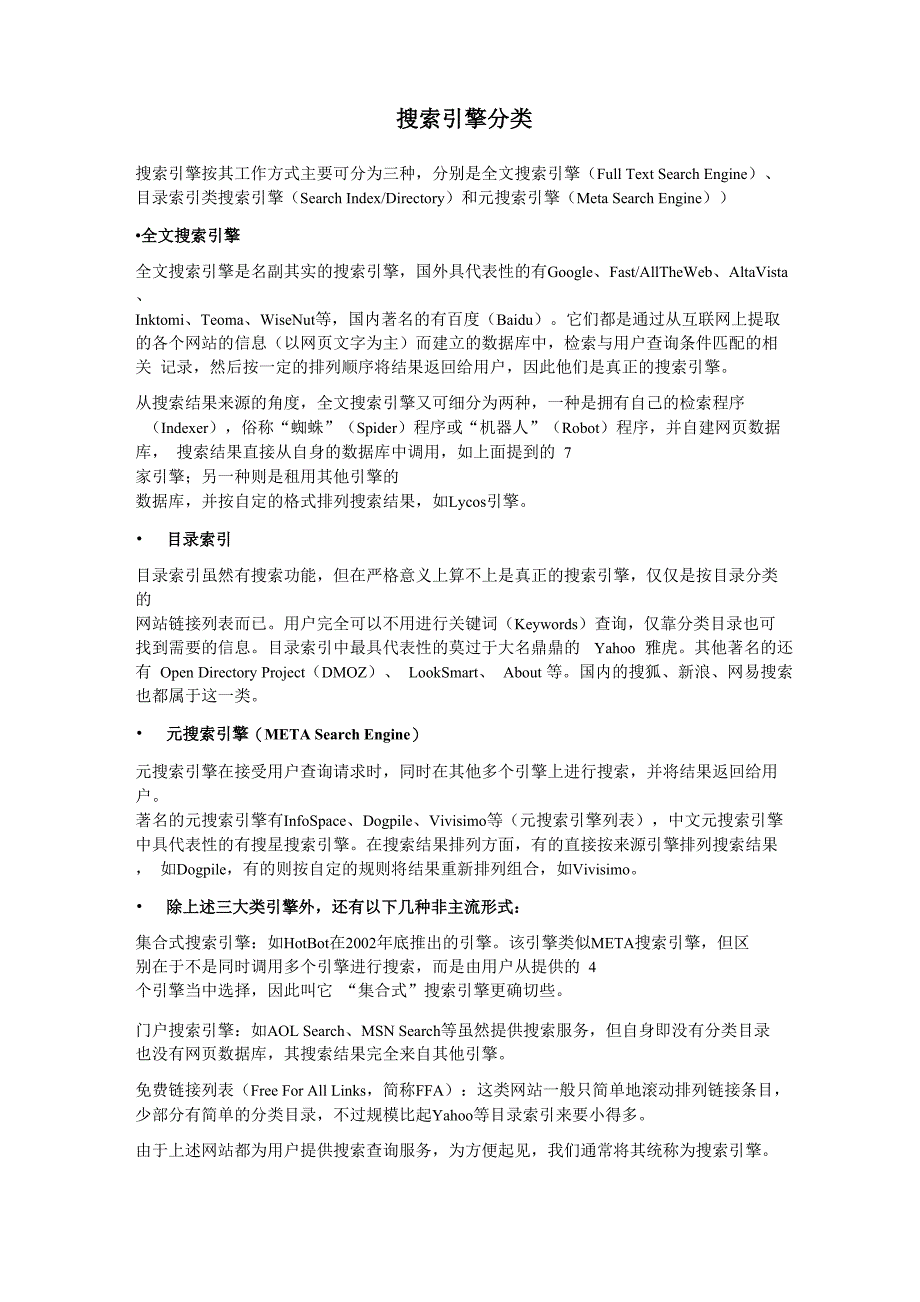 搜索引擎分类

搜索引擎按其工作方式主要可分为三种，分别是全文搜索引擎（Full Text Search Engine）、目录索引类搜索引擎（Search Index/Directory）和元搜索引擎（Meta Search Engine））

•全文搜索引擎

全文搜索引擎是名副其实的搜索引擎，国外具代表性的有Google、Fast/AllTheWeb、AltaVista、Inktomi、Teoma、WiseNut等，国内著名的有百度（Baidu）。它们都是通过从互联网上提取的各个网站的信息（以网页文字为主）而建立的数据库中，检索与用户查询条件匹配的相关 记录，然后按一定的排列顺序将结果返回给用户，因此他们是真正的搜索引擎。

从搜索结果来源的角度，全文搜索引擎又可细分为两种，一种是拥有自己的检索程序（Indexer），俗称“蜘蛛”（Spider）程序或“机器人”（Robot）程序，并自建网页数据库， 搜索结果直接从自身的数据库中调用，如上面提到的 7 家引擎；另一种则是租用其他引擎的数据库，并按自定的格式排列搜索结果，如Lycos引擎。

• 目录索引

目录索引虽然有搜索功能，但在严格意义上算不上是真正的搜索引擎，仅仅是按目录分类的网站链接列表而已。用户完全可以不用进行关键词（Keywords）查询，仅靠分类目录也可找到需要的信息。目录索引中最具代表性的莫过于大名鼎鼎的 Yahoo 雅虎。其他著名的还有 Open Directory Project（DMOZ）、 LookSmart、 About 等。国内的搜狐、新浪、网易搜索也都属于这一类。

• 元搜索引擎（META Search Engine）

元搜索引擎在接受用户查询请求时，同时在其他多个引擎上进行搜索，并将结果返回给用户。
著名的元搜索引擎有InfoSpace、Dogpile、Vivisimo等（元搜索引擎列表），中文元搜索引擎中具代表性的有搜星搜索引擎。在搜索结果排列方面，有的直接按来源引擎排列搜索结果， 如Dogpile，有的则按自定的规则将结果重新排列组合，如Vivisimo。

• 除上述三大类引擎外，还有以下几种非主流形式：

集合式搜索引擎：如HotBot在2002年底推出的引擎。该引擎类似META搜索引擎，但区别在于不是同时调用多个引擎进行搜索，而是由用户从提供的 4 个引擎当中选择，因此叫它 “集合式”搜索引擎更确切些。

门户搜索引擎：如AOL Search、MSN Search等虽然提供搜索服务，但自身即没有分类目录也没有网页数据库，其搜索结果完全来自其他引擎。

免费链接列表（Free For All Links，简称FFA）：这类网站一般只简单地滚动排列链接条目，少部分有简单的分类目录，不过规模比起Yahoo等目录索引来要小得多。

由于上述网站都为用户提供搜索查询服务，为方便起见，我们通常将其统称为搜索引擎。